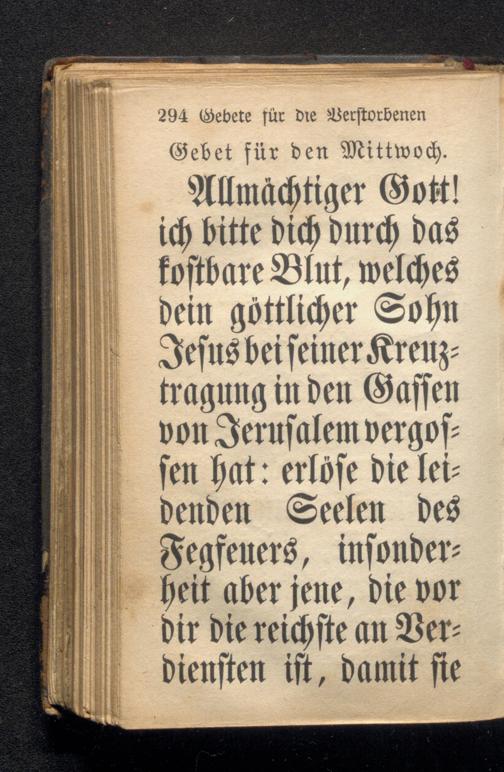 294 Gebete für die Verstorbenen

Gebet für den Mittwoch.

Allmächtiger Gott! ich bitte dich durch das kostbare Blut, welches dein göttlicher Sohn Jesus bei seiner Kreuztragung in den Gassen von Jerusalem vergossen hat: erlöse die leidenden Seelen des Fegfeuers, insonderheit aber jene, die vor dir die reichste an Verdiensten ist, damit sie